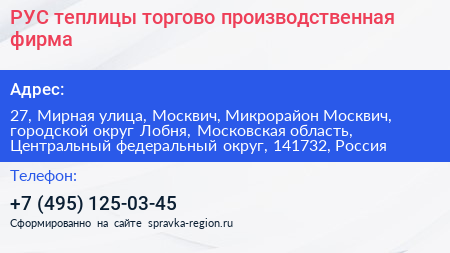 РУС теплицы торгово производственная фирма

Адрес:

27, Мирная улица, Москвич, Микрорайон Москвич, городской округ Лобня, Московская область, Центральный федеральный округ, 141732, Россия

Телефон:

+7 (495) 125-03-45

Сформированно на сайте spravka-region.ru